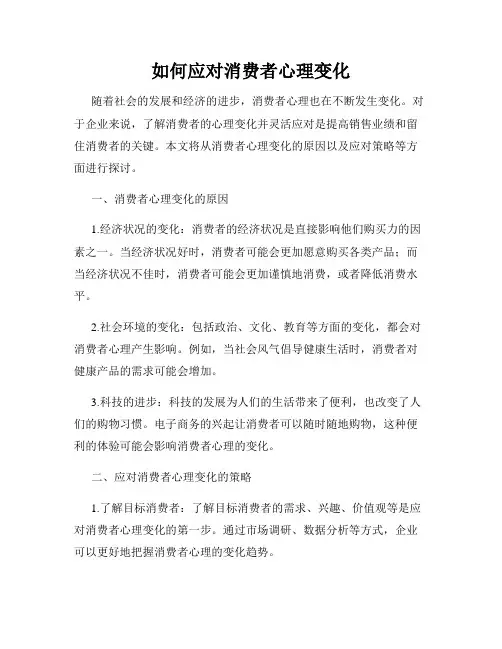 如何应对消费者心理变化

随着社会的发展和经济的进步，消费者心理也在不断发生变化。对于企业来说，了解消费者的心理变化并灵活应对是提高销售业绩和留住消费者的关键。本文将从消费者心理变化的原因以及应对策略等方面进行探讨。

一、消费者心理变化的原因

1.经济状况的变化：消费者的经济状况是直接影响他们购买力的因素之一。当经济状况好时，消费者可能会更加愿意购买各类产品；而当经济状况不佳时，消费者可能会更加谨慎地消费，或者降低消费水平。

2.社会环境的变化：包括政治、文化、教育等方面的变化，都会对消费者心理产生影响。例如，当社会风气倡导健康生活时，消费者对健康产品的需求可能会增加。

3.科技的进步：科技的发展为人们的生活带来了便利，也改变了人们的购物习惯。电子商务的兴起让消费者可以随时随地购物，这种便利的体验可能会影响消费者心理的变化。

二、应对消费者心理变化的策略

1.了解目标消费者：了解目标消费者的需求、兴趣、价值观等是应对消费者心理变化的第一步。通过市场调研、数据分析等方式，企业可以更好地把握消费者心理的变化趋势。